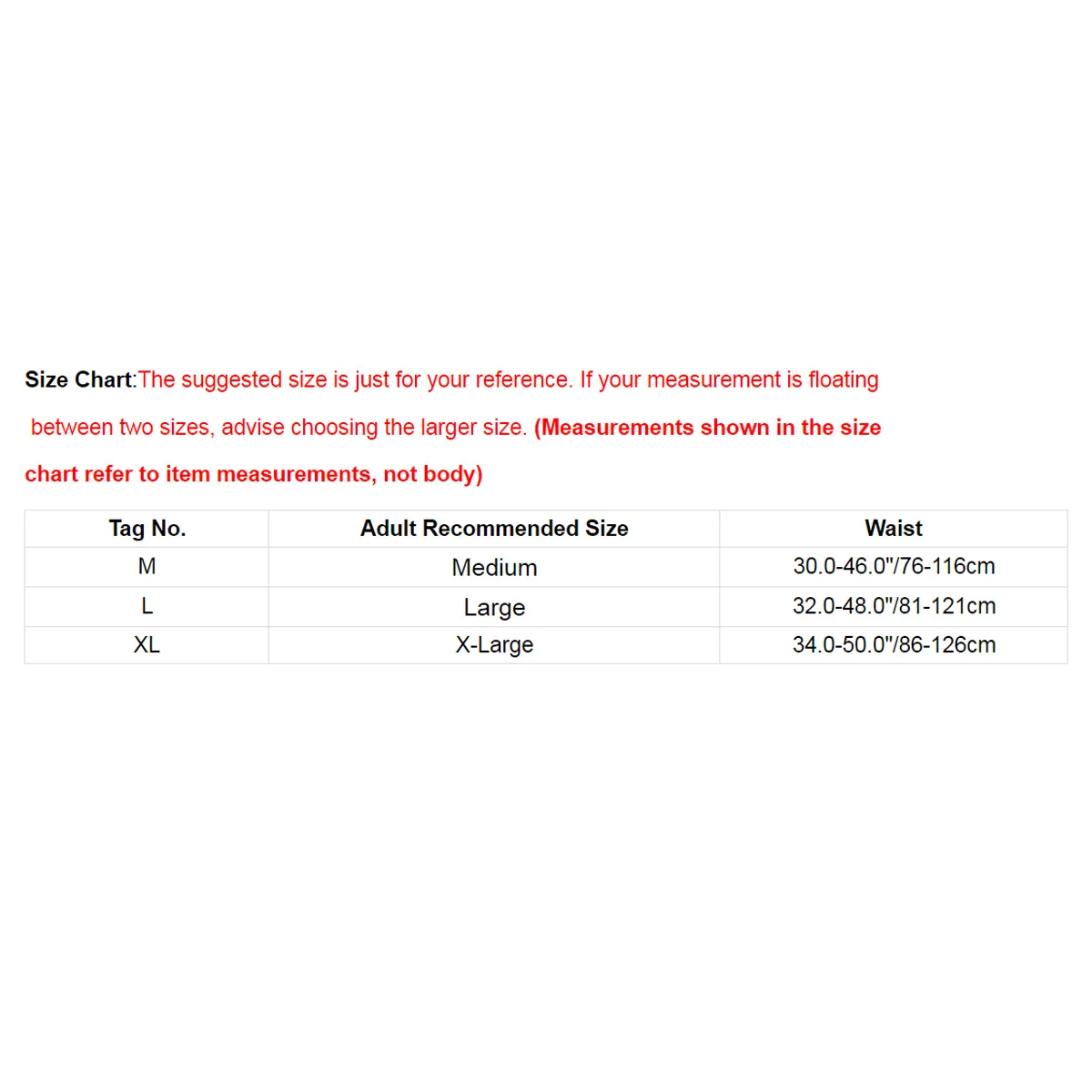 Size Chart:The suggested size is just for your reference. If your measurement is floating between two sizes, advise choosing the larger size. (Measurements shown in the size chart refer to item measurements, not body)

| Tag No. | Adult Recommended Size | Waist |
|---|---|---|
| M | Medium | 30.0-46.0"/76-116cm |
| L | Large | 32.0-48.0"/81-121cm |
| XL | X-Large | 34.0-50.0"/86-126cm |